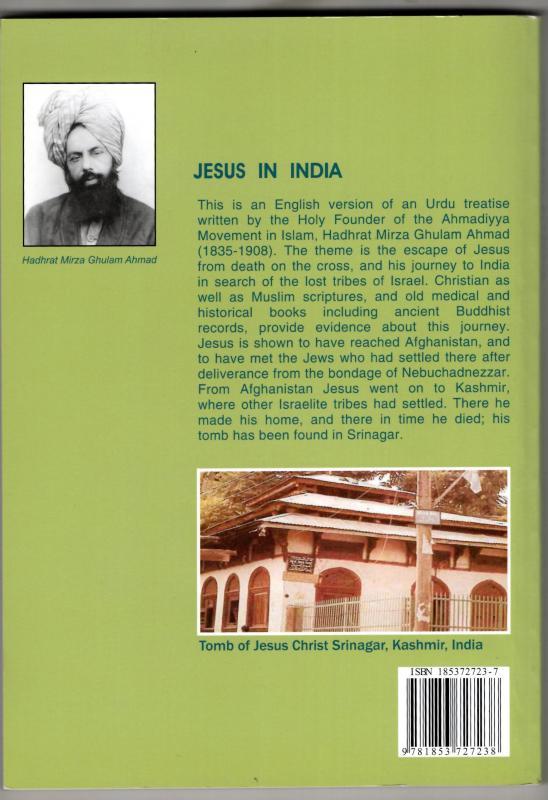 Hadhrat Mirza Ghulam Ahmad

JESUS IN INDIA

This is an English version of an Urdu treatise written by the Holy Founder of the Ahmadiyya Movement in Islam, Hadhrat Mirza Ghulam Ahmad (1835-1908). The theme is the escape of Jesus from death on the cross, and his journey to India in search of the lost tribes of Israel. Christian as well as Muslim scriptures, and old medical and historical books including ancient Buddhist records, provide evidence about this journey. Jesus is shown to have reached Afghanistan, and to have met the Jews who had settled there after deliverance from the bondage of Nebuchadnezzar. From Afghanistan Jesus went on to Kashmir, where other Israelite tribes had settled. There he made his home, and there in time he died; his tomb has been found in Srinagar.

Tomb of Jesus Christ Srinagar, Kashmir, India

ISBN 185372723-7

9 781853 727238